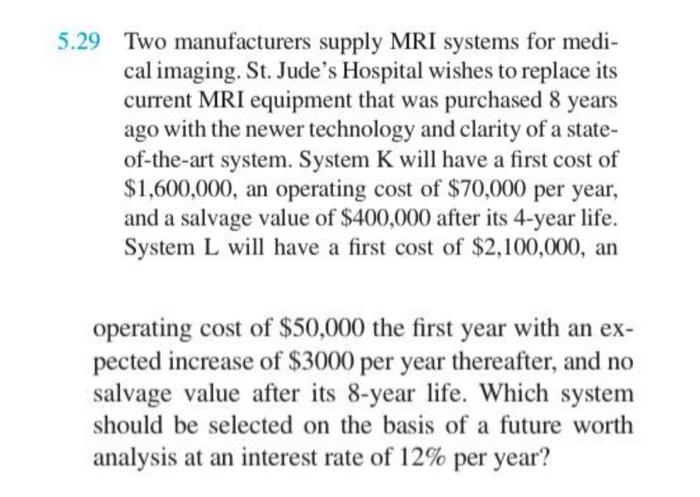 5.29 Two manufacturers supply MRI systems for medical imaging. St. Jude's Hospital wishes to replace its current MRI equipment that was purchased 8 years ago with the newer technology and clarity of a state-of-the-art system. System K will have a first cost of \$1,600,000, an operating cost of \$70,000 per year, and a salvage value of \$400,000 after its 4-year life. System L will have a first cost of \$2,100,000, an

operating cost of \$50,000 the first year with an expected increase of \$3000 per year thereafter, and no salvage value after its 8-year life. Which system should be selected on the basis of a future worth analysis at an interest rate of 12% per year?